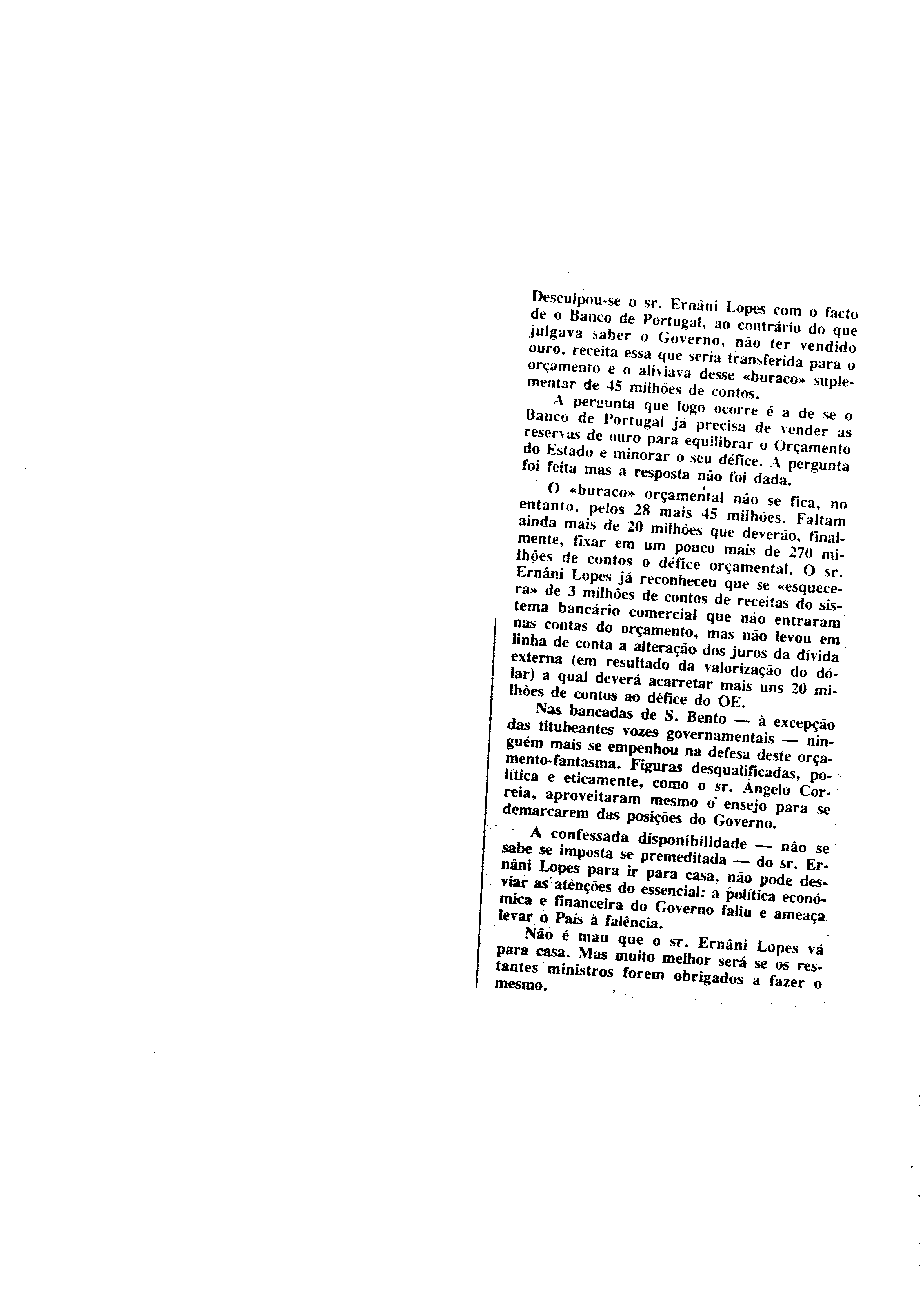 Desculpou-se o sr. Ernâni Lopes com o facto de o Banco de Portugal, ao contrário do que julgava saber o Governo, não ter vendido ouro, receita essa que seria transferida para o orçamento e o aliviava desse «buraco» suplementar de 45 milhões de contos.

A pergunta que logo ocorre é a de se o Banco de Portugal já precisa de vender as reservas de ouro para equilibrar o Orçamento do Estado e minorar o seu défice. A pergunta foi feita mas a resposta não foi dada.

O «buraco» orçamental não se fica, no entanto, pelos 28 mais 45 milhões. Faltam ainda mais de 20 milhões que deverão, finalmente, fixar em um pouco mais de 270 milhões de contos o défice orçamental. O sr. Ernâni Lopes já reconheceu que se «esquecera» de 3 milhões de contos de receitas do sistema bancário comercial que não entraram nas contas do orçamento, mas não levou em linha de conta a alteração dos juros da dívida externa (em resultado da valorização do dólar) a qual deverá acarretar mais uns 20 milhões de contos ao défice do OE.

Nas bancadas de S. Bento — à excepção das titubeantes vozes governamentais — ninguém mais se empenhou na defesa deste orçamento-fantasma. Figuras desqualificadas, política e eticamente, como o sr. Ângelo Correia, aproveitaram mesmo o ensejo para se demarcarem das posições do Governo.

A confessada disponibilidade — não se sabe se imposta se premeditada — do sr. Ernâni Lopes para ir para casa, não pode desviar as atenções do essencial: a política económica e financeira do Governo faliu e ameaça levar o País à falência.

Não é mau que o sr. Ernâni Lopes vá para casa. Mas muito melhor será se os restantes ministros forem obrigados a fazer o mesmo.